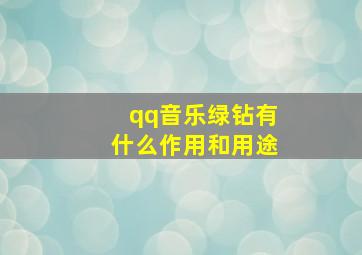 qq音乐绿钻有什么作用和用途